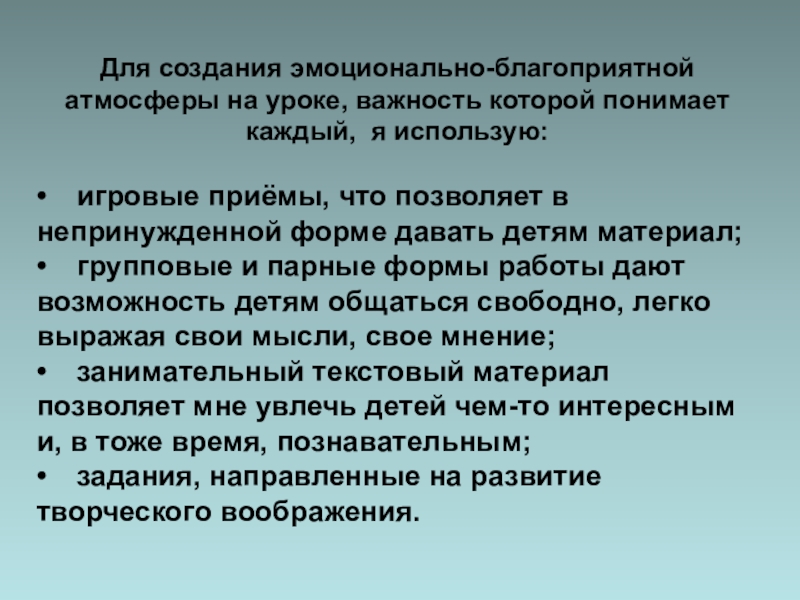 Для создания эмоционально-благоприятной атмосферы на уроке, важность которой понимает каждый, я использую:

• игровые приёмы, что позволяет в непринужденной форме давать детям материал;
• групповые и парные формы работы дают возможность детям общаться свободно, легко выражая свои мысли, свое мнение;
• занимательный текстовый материал позволяет мне увлечь детей чем-то интересным и, в тоже время, познавательным;
• задания, направленные на развитие творческого воображения.